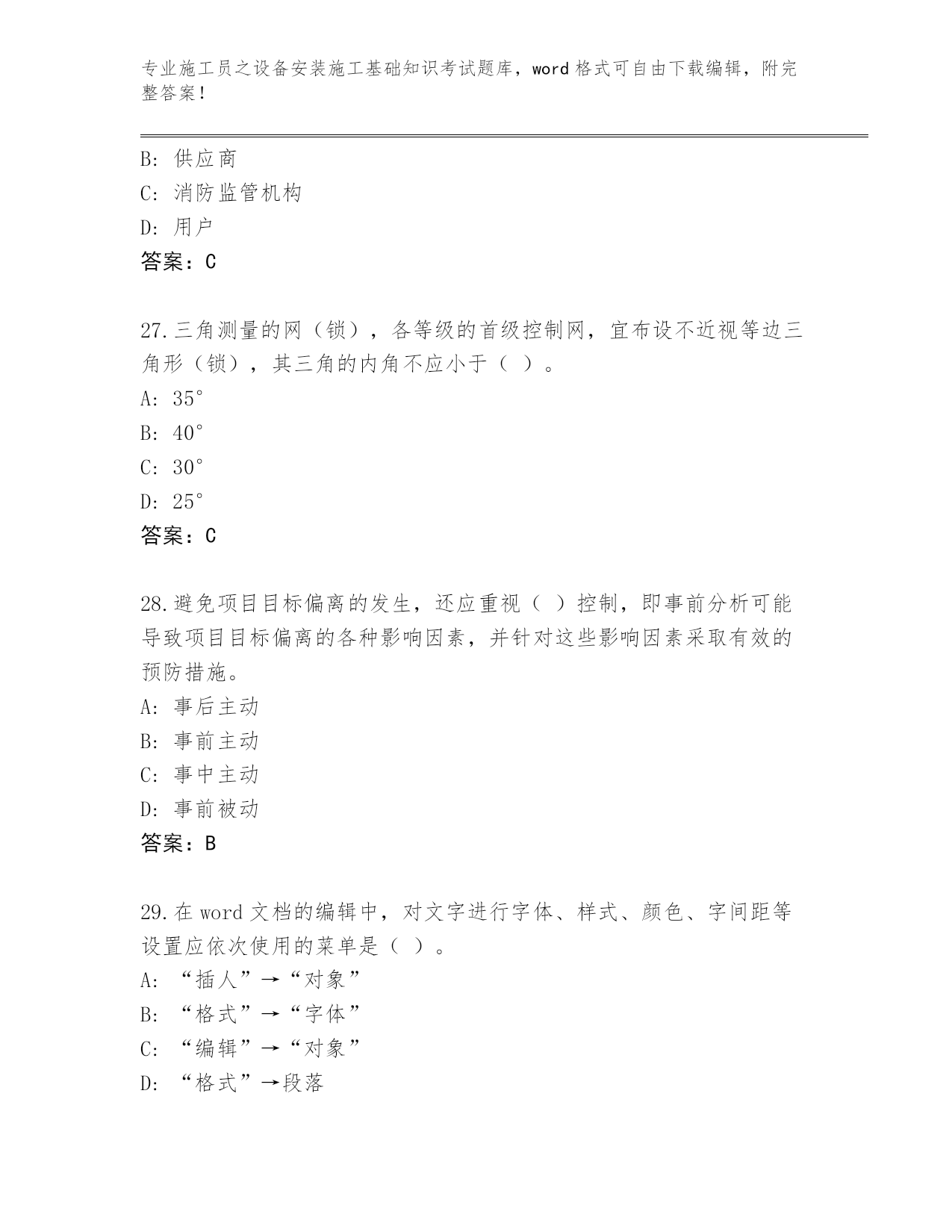 专业施工员之设备安装施工基础知识考试题库，word 格式可自由下载编辑，附完整答案！

B: 供应商
C: 消防监管机构
D: 用户
答案：C

27.三角测量的网（锁），各等级的首级控制网，宜布设不近视等边三角形（锁），其三角的内角不应小于（ ）。
A: 35°
B: 40°
C: 30°
D: 25°
答案：C

28.避免项目目标偏离的发生，还应重视（ ）控制，即事前分析可能导致项目目标偏离的各种影响因素，并针对这些影响因素采取有效的预防措施。
A: 事后主动
B: 事前主动
C: 事中主动
D: 事前被动
答案：B

29.在 word 文档的编辑中，对文字进行字体、样式、颜色、字间距等设置应依次使用的菜单是（ ）。
A: “插人”→“对象”
B: “格式”→“字体”
C: “编辑”→“对象”
D: “格式”→段落